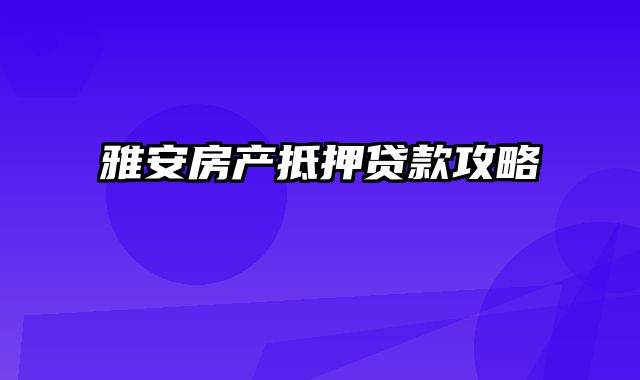 雅安房产抵押贷款攻略